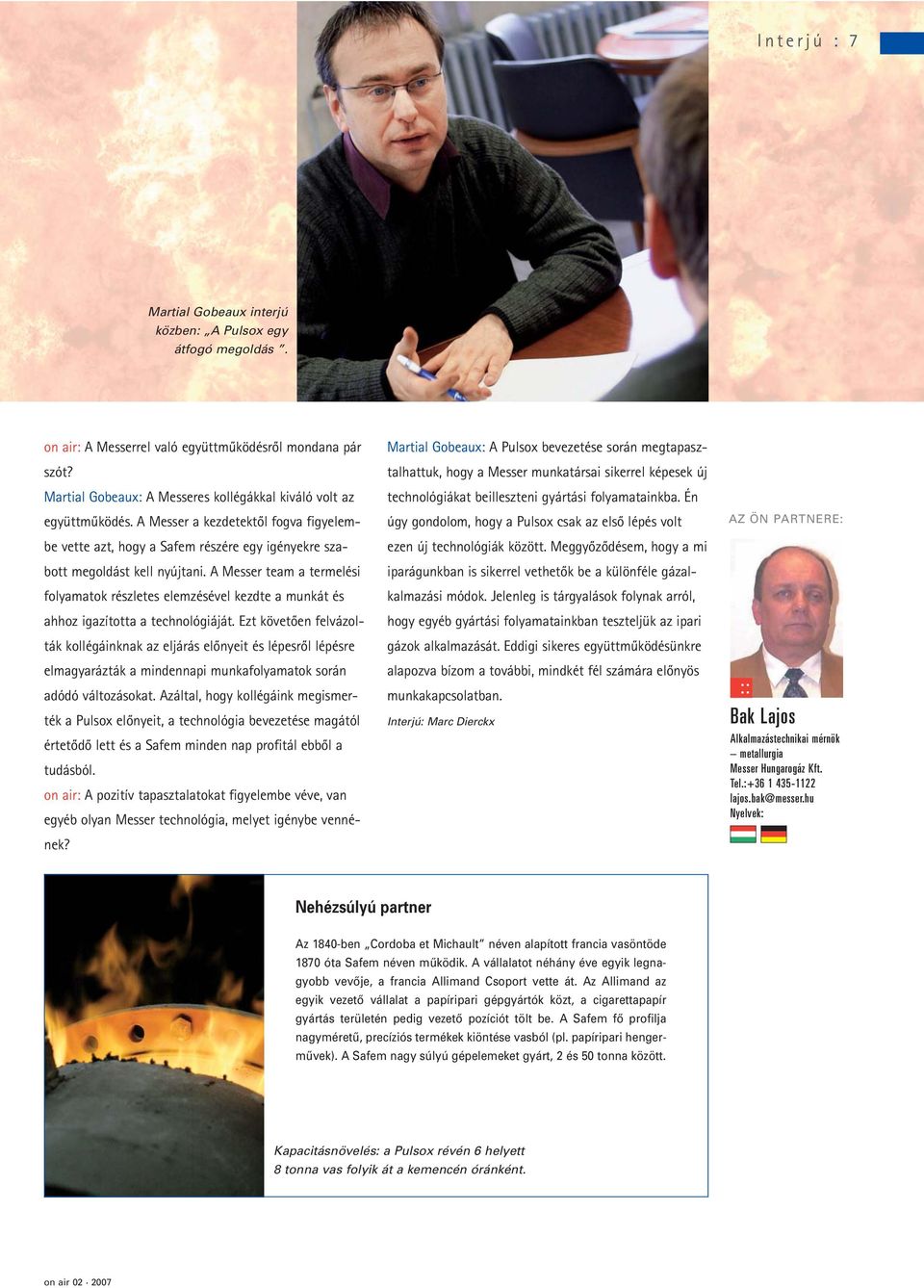 Interjú : 7

Martial Gobeaux interjú közben: „A Pulsox egy átfogó megoldás ”.

on air: A Messerrel való együttműködésről mondana pár szót?

Martial Gobeaux: A Messeres kollégákkal kiváló volt az együttműködés. A Messer a kezdetektől fogva figyelembe vette azt, hogy a Safem részére egy igényekre szabott megoldást kell nyújtani. A Messer team a termelési folyamatok részletes elemzésével kezdte a munkát és ahhoz igazította a technológiáját. Ezt követően felvázolták kollégáinknak az eljárás előnyeit és lépesről lépésre elmagyarázták a mindennapi munkafolyamatok során adódó változásokat. Azáltal, hogy kollégáink megismerték a Pulsox előnyeit, a technológia bevezetése magától értetődő lett és a Safem minden nap profitál ebből a tudásból.

on air: A pozitív tapasztalatokat figyelembe véve, van egyéb olyan Messer technológia, melyet igénybe vennének?

Martial Gobeaux: A Pulsox bevezetése során megtapasztalhattuk, hogy a Messer munkatársai sikerrel képesek új technológiákat beilleszteni gyártási folyamatainkba. Én úgy gondolom, hogy a Pulsox csak az első lépés volt ezen új technológiák között. Meggyőződésem, hogy a mi iparágunkban is sikerrel vethetők be a különféle gázalkalmazási módok. Jelenleg is tárgyalások folynak arról, hogy egyéb gyártási folyamatainkban teszteljük az ipari gázok alkalmazását. Eddigi sikeres együttműködésünkre alapozva bízom a további, mindkét fél számára előnyös munkakapcsolatban.

Interjú: Marc Dierckx

AZ ÖN PARTNERE:

Bak Lajos
Alkalmazástechnikai mérnök – metallurgia
Messer Hungarogáz Kft.
Tel.:+36 1 435-1122
lajos.bak@messer.hu
Nyelvek:

Nehézsúlyú partner

Az 1840-ben „Cordoba et Michault” néven alapított francia vasöntöde 1870 óta Safem néven működik. A vállalatot néhány éve egyik legnagyobb vevője, a francia Allimand Csoport vette át. Az Allimand az egyik vezető vállalat a papíripari gépgyártók közt, a cigarettapapír gyártás területén pedig vezető pozíciót tölt be. A Safem fő profilja nagyméretű, precíziós termékek kiöntése vasból (pl. papíripari hengerművek). A Safem nagy súlyú gépelemeket gyárt, 2 és 50 tonna között.

Kapacitásnövelés: a Pulsox révén 6 helyett 8 tonna vas folyik át a kemencén óránként.

on air 02 · 2007